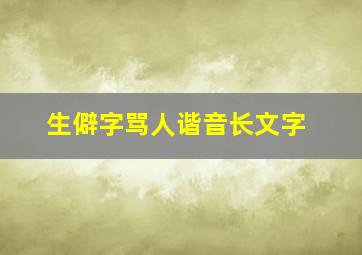 生僻字骂人谐音长文字